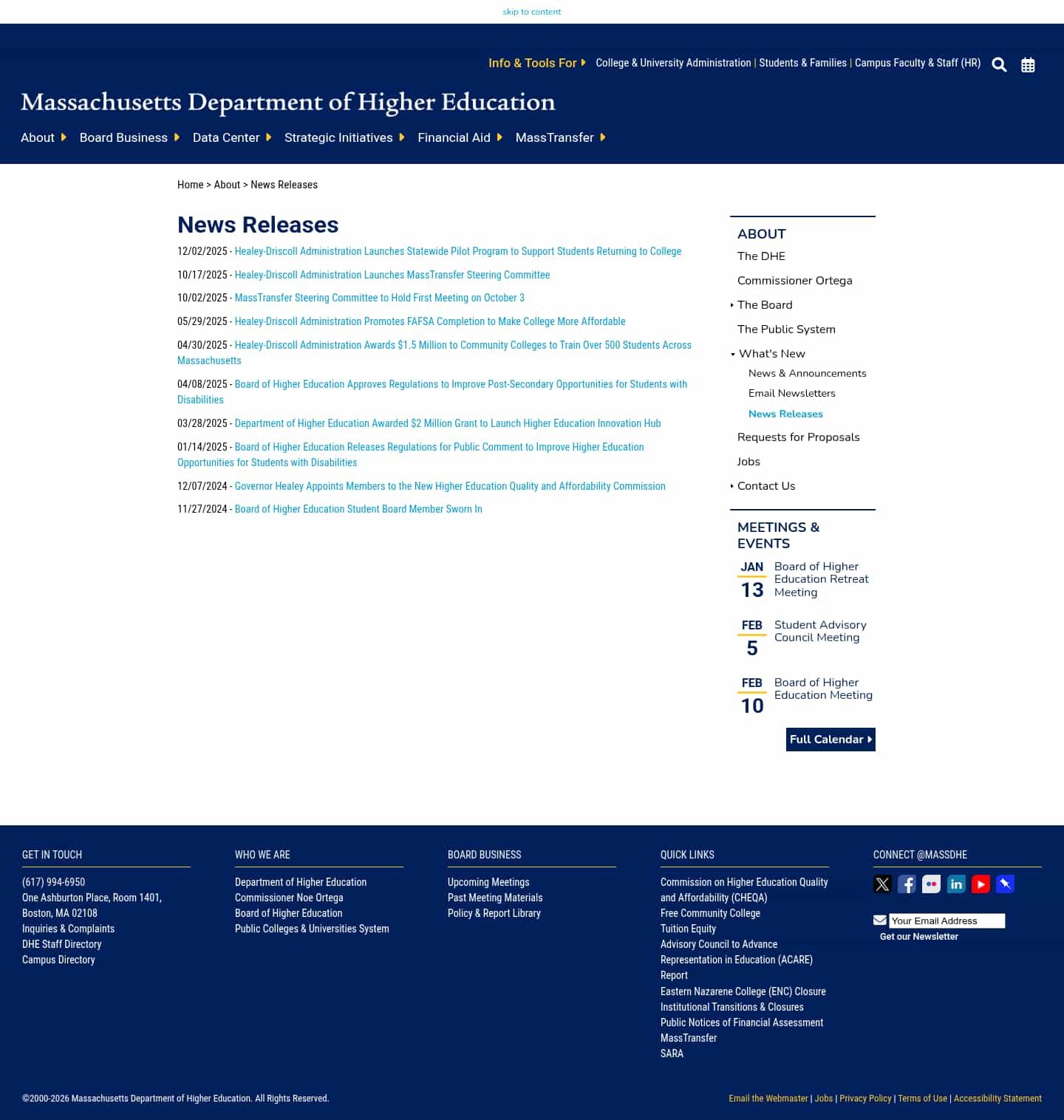 skip to content

Info & Tools For College & University Administration | Students & Families | Campus Faculty & Staff (HR)

Massachusetts Department of Higher Education

About Board Business Data Center Strategic Initiatives Financial Aid MassTransfer

Home > About > News Releases

News Releases

12/02/2025 - Healey-Driscoll Administration Launches Statewide Pilot Program to Support Students Returning to College

10/17/2025 - Healey-Driscoll Administration Launches MassTransfer Steering Committee

10/02/2025 - MassTransfer Steering Committee to Hold First Meeting on October 3

05/29/2025 - Healey-Driscoll Administration Promotes FAFSA Completion to Make College More Affordable

04/30/2025 - Healey-Driscoll Administration Awards $1.5 Million to Community Colleges to Train Over 500 Students Across Massachusetts

04/08/2025 - Board of Higher Education Approves Regulations to Improve Post-Secondary Opportunities for Students with Disabilities

03/28/2025 - Department of Higher Education Awarded $2 Million Grant to Launch Higher Education Innovation Hub

01/14/2025 - Board of Higher Education Releases Regulations for Public Comment to Improve Higher Education Opportunities for Students with Disabilities

12/07/2024 - Governor Healey Appoints Members to the New Higher Education Quality and Affordability Commission

11/27/2024 - Board of Higher Education Student Board Member Sworn In

ABOUT
The DHE
Commissioner Ortega
The Board
The Public System
What's New
News & Announcements
Email Newsletters
News Releases
Requests for Proposals
Jobs
Contact Us

MEETINGS & EVENTS
JAN 13 Board of Higher Education Retreat Meeting
FEB 5 Student Advisory Council Meeting
FEB 10 Board of Higher Education Meeting
Full Calendar

GET IN TOUCH
(617) 994-6950
One Ashburton Place, Room 1401, Boston, MA 02108
Inquiries & Complaints
DHE Staff Directory
Campus Directory

WHO WE ARE
Department of Higher Education
Commissioner Noe Ortega
Board of Higher Education
Public Colleges & Universities System

BOARD BUSINESS
Upcoming Meetings
Past Meeting Materials
Policy & Report Library

QUICK LINKS
Commission on Higher Education Quality and Affordability (CHEQA)
Free Community College
Tuition Equity
Advisory Council to Advance Representation in Education (ACARE) Report
Eastern Nazarene College (ENC) Closure
Institutional Transitions & Closures
Public Notices of Financial Assessment
MassTransfer
SARA

CONNECT @MASSDHE
Your Email Address
Get our Newsletter

©2000-2026 Massachusetts Department of Higher Education. All Rights Reserved.

Email the Webmaster | Jobs | Privacy Policy | Terms of Use | Accessibility Statement